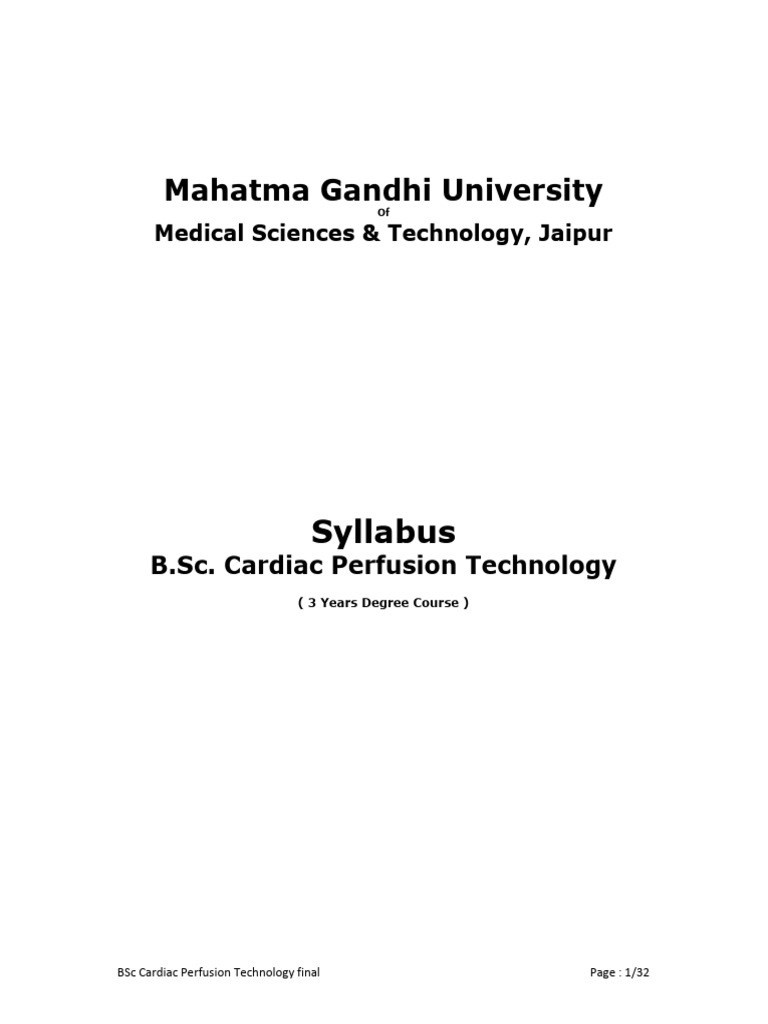 Mahatma Gandhi University

Of

Medical Sciences & Technology, Jaipur

Syllabus

B.Sc. Cardiac Perfusion Technology

( 3 Years Degree Course )

BSc Cardiac Perfusion Technology final

Page : 1/32